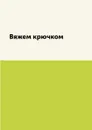 Вяжем крючком